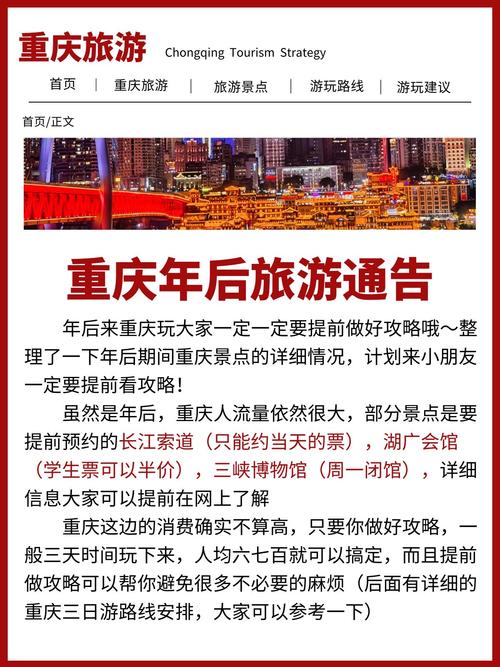 重庆旅游 Chongqing Tourism Strategy

首页 | 重庆旅游 | 旅游景点 | 游玩路线 | 游玩建议

首页/正文

重庆年后旅游通告

年后来重庆玩大家一定一定要提前做好攻略哦～整理了一下年后期间重庆景点的详细情况，计划来小朋友一定要提前看攻略！

虽然是年后，重庆人流量依然很大，部分景点是要提前预约的长江索道（只能约当天的票），湖广会馆（学生票可以半价），三峡博物馆（周一闭馆），详细信息大家可以提前在网上了解

重庆这边的消费确实不算高，只要你做好攻略，一般三天时间玩下来，人均六七百就可以搞定，而且提前做攻略可以帮你避免很多不必要的麻烦（后面有详细的重庆三日游路线安排，大家可以参考一下）